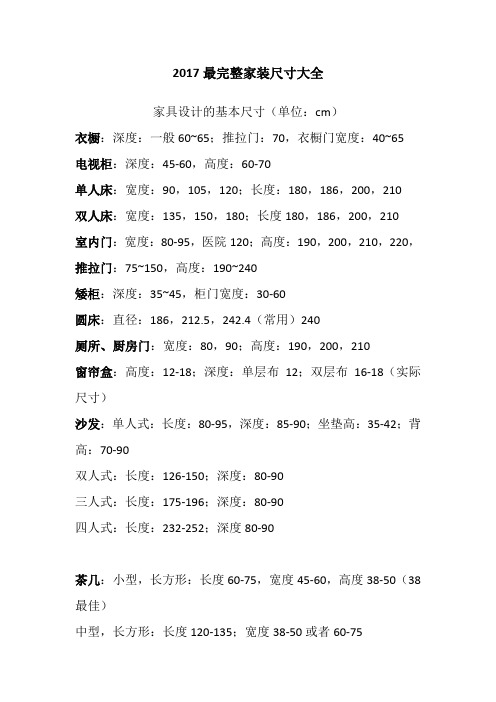 2017 最完整家装尺寸大全

家具设计的基本尺寸（单位：cm）

衣橱：深度：一般 60~65；推拉门：70，衣橱门宽度：40~65

电视柜：深度：45-60，高度：60-70

单人床：宽度：90，105，120；长度：180，186，200，210

双人床：宽度：135，150，180；长度 180，186，200，210

室内门：宽度：80-95，医院 120；高度：190，200，210，220，

推拉门：75~150，高度：190~240

矮柜：深度：35~45，柜门宽度：30-60

圆床：直径：186，212.5，242.4（常用）240

厕所、厨房门：宽度：80，90；高度：190，200，210

窗帘盒：高度：12-18；深度：单层布 12；双层布 16-18（实际尺寸）

沙发：单人式：长度：80-95，深度：85-90；坐垫高：35-42；背高：70-90

双人式：长度：126-150；深度：80-90

三人式：长度：175-196；深度：80-90

四人式：长度：232-252；深度 80-90

茶几：小型，长方形：长度 60-75，宽度 45-60，高度 38-50（38 最佳）

中型，长方形：长度 120-135；宽度 38-50 或者 60-75